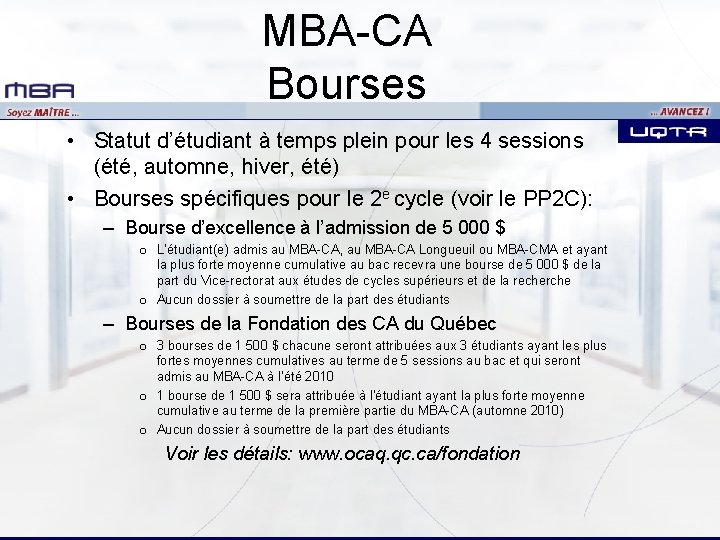 MBA-CA
Bourses

MBA
Soyez MAÎTRE ...
... AVANCEZ !
UQTR

• Statut d'étudiant à temps plein pour les 4 sessions (été, automne, hiver, été)
• Bourses spécifiques pour le 2$^e$ cycle (voir le PP2C):
– Bourse d'excellence à l'admission de 5 000 $
o L'étudiant(e) admis au MBA-CA, au MBA-CA Longueuil ou MBA-CMA et ayant la plus forte moyenne cumulative au bac recevra une bourse de 5 000 $ de la part du Vice-rectorat aux études de cycles supérieurs et de la recherche
o Aucun dossier à soumettre de la part des étudiants
– Bourses de la Fondation des CA du Québec
o 3 bourses de 1 500 $ chacune seront attribuées aux 3 étudiants ayant les plus fortes moyennes cumulatives au terme de 5 sessions au bac et qui seront admis au MBA-CA à l'été 2010
o 1 bourse de 1 500 $ sera attribuée à l'étudiant ayant la plus forte moyenne cumulative au terme de la première partie du MBA-CA (automne 2010)
o Aucun dossier à soumettre de la part des étudiants
Voir les détails: www.ocaq.qc.ca/fondation